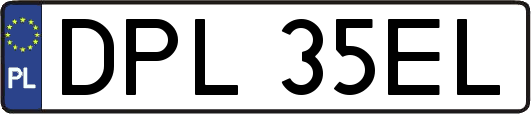 PL
DPL 35EL